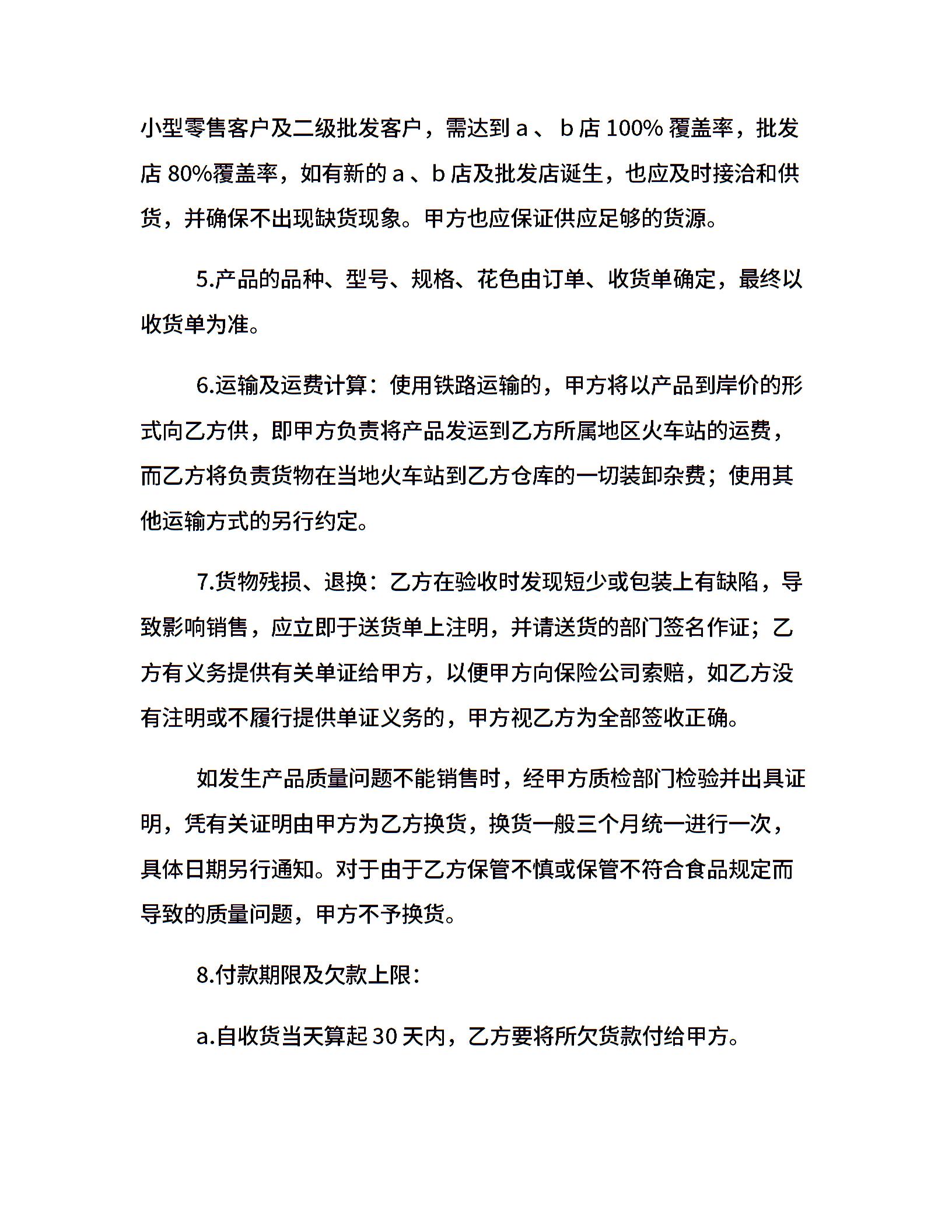 小型零售客户及二级批发客户，需达到 a 、 b 店 100% 覆盖率，批发店 80%覆盖率，如有新的 a 、b 店及批发店诞生，也应及时接洽和供货，并确保不出现缺货现象。甲方也应保证供应足够的货源。

5.产品的品种、型号、规格、花色由订单、收货单确定，最终以收货单为准。

6.运输及运费计算：使用铁路运输的，甲方将以产品到岸价的形式向乙方供，即甲方负责将产品发运到乙方所属地区火车站的运费，而乙方将负责货物在当地火车站到乙方仓库的一切装卸杂费；使用其他运输方式的另行约定。

7.货物残损、退换：乙方在验收时发现短少或包装上有缺陷，导致影响销售，应立即于送货单上注明，并请送货的部门签名作证；乙方有义务提供有关单证给甲方，以便甲方向保险公司索赔，如乙方没有注明或不履行提供单证义务的，甲方视乙方为全部签收正确。

如发生产品质量问题不能销售时，经甲方质检部门检验并出具证明，凭有关证明由甲方为乙方换货，换货一般三个月统一进行一次，具体日期另行通知。对于由于乙方保管不慎或保管不符合食品规定而导致的质量问题，甲方不予换货。

8.付款期限及欠款上限：

a.自收货当天算起 30 天内，乙方要将所欠货款付给甲方。